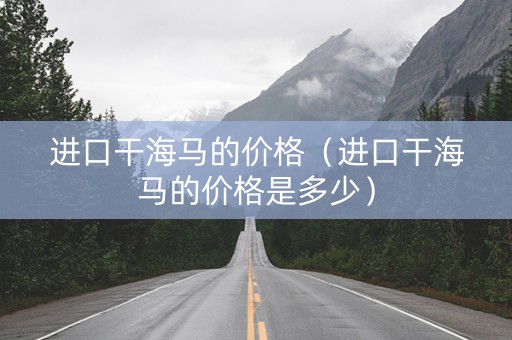 进口干海马的价格（进口干海马的价格是多少）